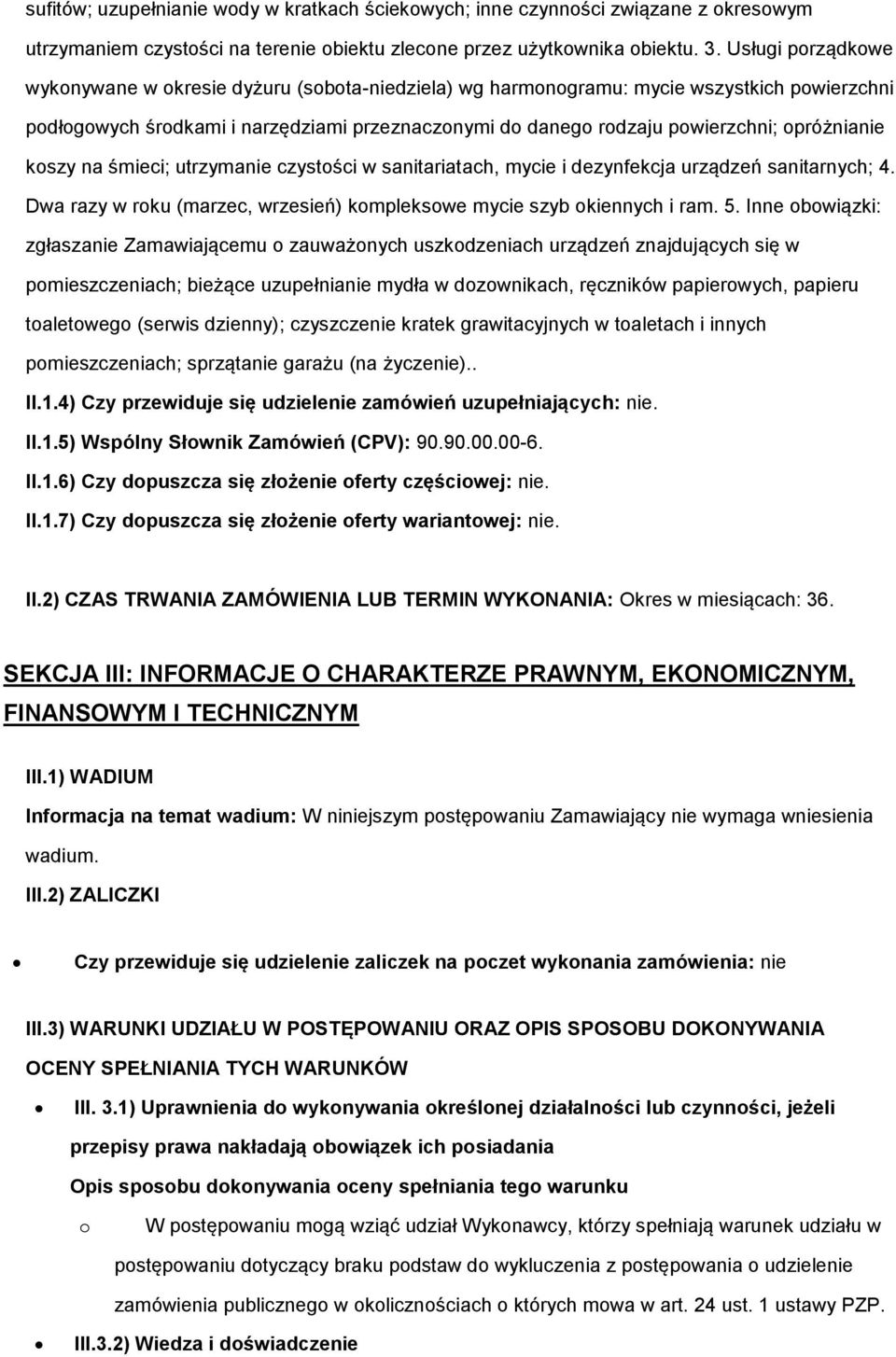 sufitów; uzupełnianie wody w kratkach ściekowych; inne czynności związane z okresowym utrzymaniem czystości na terenie obiektu zlecone przez użytkownika obiektu. 3. Usługi porządkowe wykonywane w okresie dyżuru (sobota-niedziela) wg harmonogramu: mycie wszystkich powierzchni podłogowych środkami i narzędziami przeznaczonymi do danego rodzaju powierzchni; opróżnianie koszy na śmieci; utrzymanie czystości w sanitariatach, mycie i dezynfekcja urządzeń sanitarnych; 4. Dwa razy w roku (marzec, wrzesień) kompleksowe mycie szyb okiennych i ram. 5. Inne obowiązki: zgłaszanie Zamawiającemu o zauważonych uszkodzeniach urządzeń znajdujących się w pomieszczeniach; bieżące uzupełnianie mydła w dozownikach, ręczników papierowych, papieru toaletowego (serwis dzienny); czyszczenie kratek grawitacyjnych w toaletach i innych pomieszczeniach; sprzątanie garażu (na życzenie)..

II.1.4) Czy przewiduje się udzielenie zamówień uzupełniających: nie.

II.1.5) Wspólny Słownik Zamówień (CPV): 90.90.00.00-6.

II.1.6) Czy dopuszcza się złożenie oferty częściowej: nie.

II.1.7) Czy dopuszcza się złożenie oferty wariantowej: nie.

II.2) CZAS TRWANIA ZAMÓWIENIA LUB TERMIN WYKONANIA: Okres w miesiącach: 36.

SEKCJA III: INFORMACJE O CHARAKTERZE PRAWNYM, EKONOMICZNYM, FINANSOWYM I TECHNICZNYM

III.1) WADIUM

Informacja na temat wadium: W niniejszym postępowaniu Zamawiający nie wymaga wniesienia wadium.

III.2) ZALICZKI

• Czy przewiduje się udzielenie zaliczek na poczet wykonania zamówienia: nie

III.3) WARUNKI UDZIAŁU W POSTĘPOWANIU ORAZ OPIS SPOSOBU DOKONYWANIA OCENY SPEŁNIANIA TYCH WARUNKÓW

• III. 3.1) Uprawnienia do wykonywania określonej działalności lub czynności, jeżeli przepisy prawa nakładają obowiązek ich posiadania

Opis sposobu dokonywania oceny spełniania tego warunku

o W postępowaniu mogą wziąć udział Wykonawcy, którzy spełniają warunek udziału w postępowaniu dotyczący braku podstaw do wykluczenia z postępowania o udzielenie zamówienia publicznego w okolicznościach o których mowa w art. 24 ust. 1 ustawy PZP.

• III.3.2) Wiedza i doświadczenie